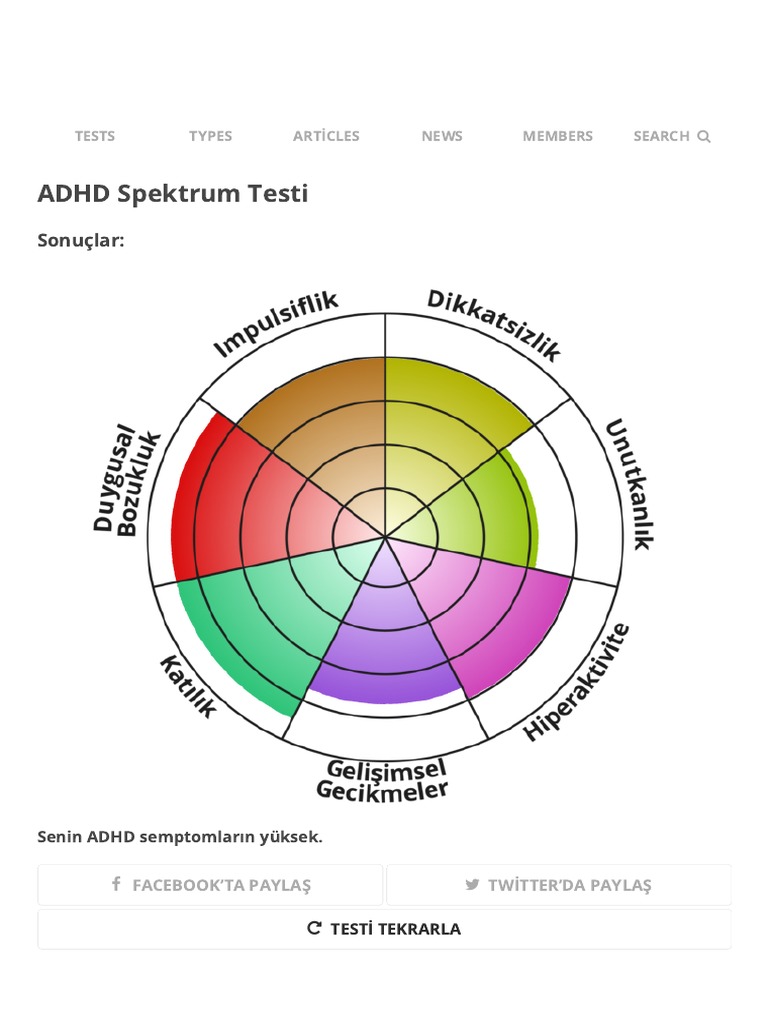 TESTS TYPES ARTİCLES NEWS MEMBERS SEARCH

ADHD Spektrum Testi

Sonuçlar:

Impulsiflik
Dikkatsizlik
Unutkanlık
Hiperaktivite
Gelişimsel Gecikmeler
Katılık
Duygusal Bozukluk

Senin ADHD semptomların yüksek.

FACEBOOK'TA PAYLAŞ
TWİTTER'DA PAYLAŞ
TESTİ TEKRARLA